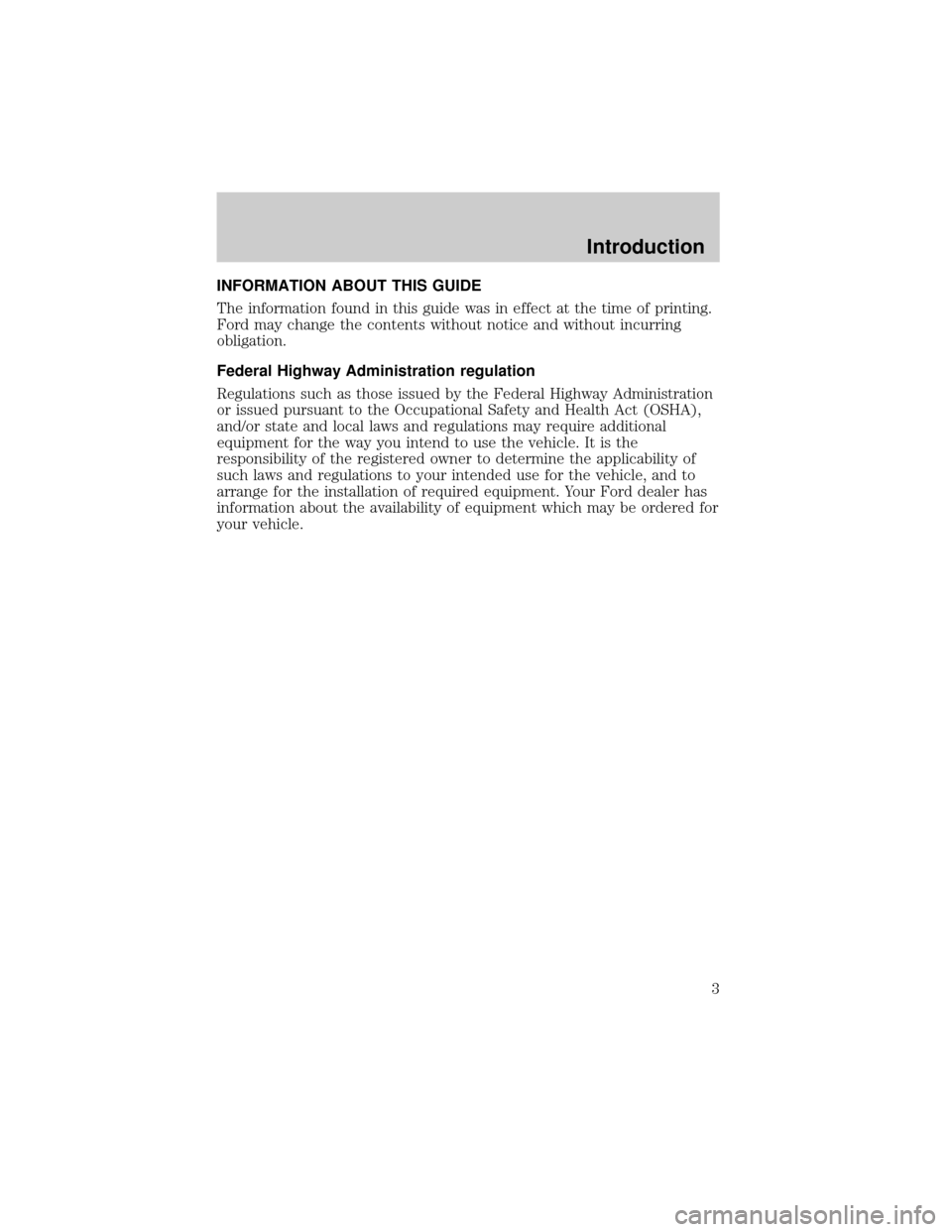 Introduction

INFORMATION ABOUT THIS GUIDE

The information found in this guide was in effect at the time of printing. Ford may change the contents without notice and without incurring obligation.

Federal Highway Administration regulation

Regulations such as those issued by the Federal Highway Administration or issued pursuant to the Occupational Safety and Health Act (OSHA), and/or state and local laws and regulations may require additional equipment for the way you intend to use the vehicle. It is the responsibility of the registered owner to determine the applicability of such laws and regulations to your intended use for the vehicle, and to arrange for the installation of required equipment. Your Ford dealer has information about the availability of equipment which may be ordered for your vehicle.

3

carmanualsonline.info